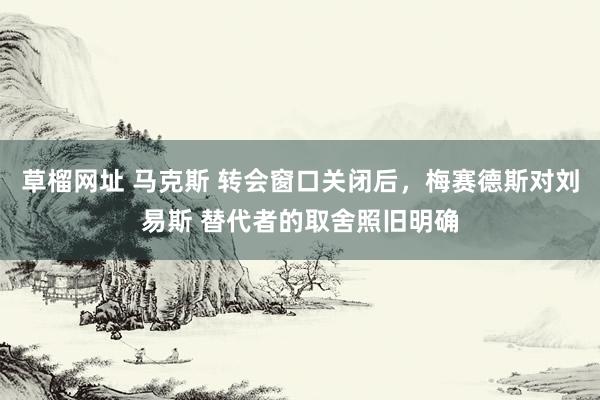 草榴网址 马克斯 转会窗口关闭后，梅赛德斯对刘易斯 替代者的取舍照旧明确